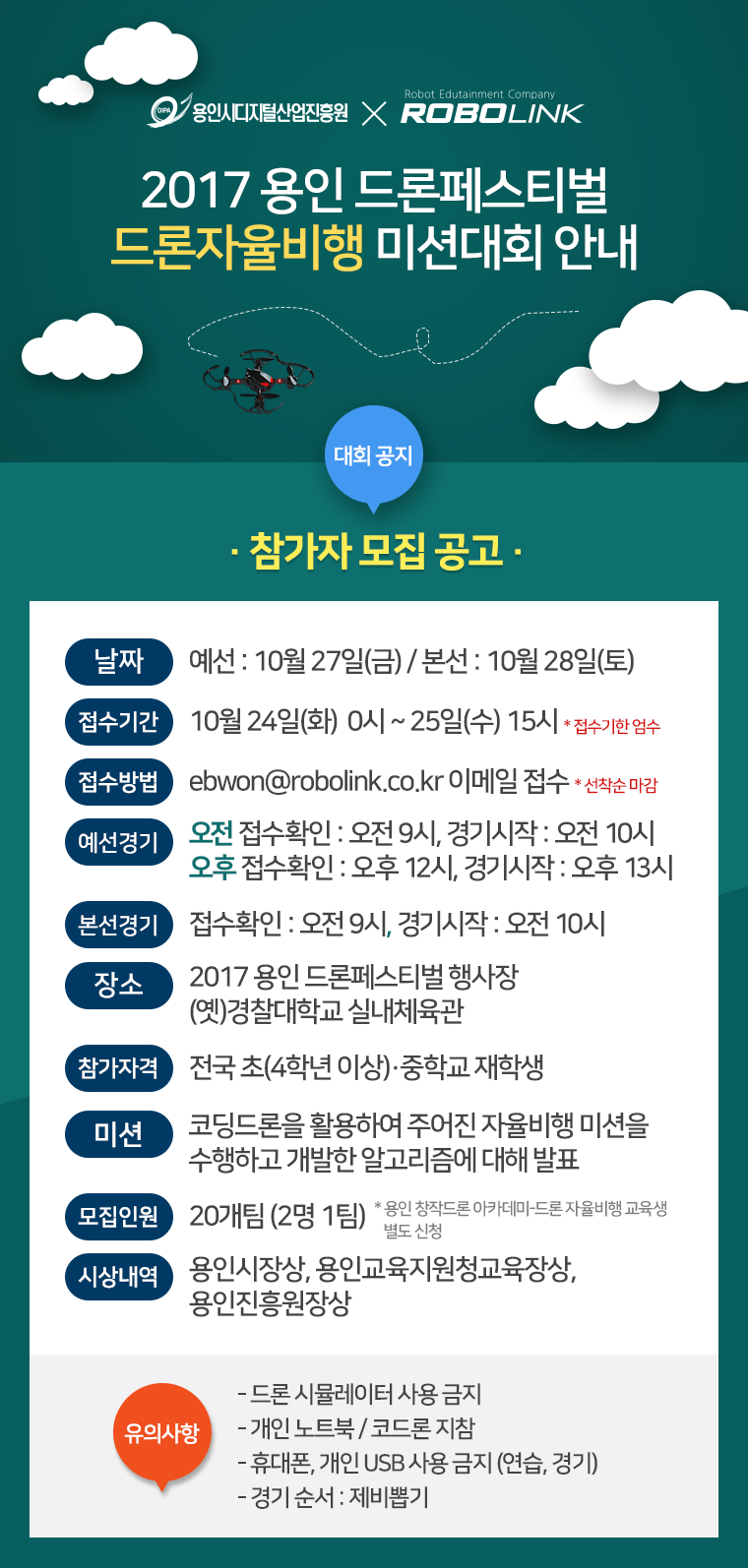 용인시디지털산업진흥원 X Robot Edutainment Company ROBOLINK

2017 용인 드론페스티벌
드론자율비행 미션대회 안내

대회 공지

· 참가자 모집 공고 ·

날짜
예선 : 10월 27일(금) / 본선 : 10월 28일(토)

접수기간
10월 24일(화) 0시 ~ 25일(수) 15시 * 접수기한 엄수

접수방법
ebwon@robolink.co.kr 이메일 접수 * 선착순 마감

예선경기
오전 접수확인 : 오전 9시, 경기시작 : 오전 10시
오후 접수확인 : 오후 12시, 경기시작 : 오후 13시

본선경기
접수확인 : 오전 9시, 경기시작 : 오전 10시

장소
2017 용인 드론페스티벌 행사장
(옛)경찰대학교 실내체육관

참가자격
전국 초(4학년 이상)·중학교 재학생

미션
코딩드론을 활용하여 주어진 자율비행 미션을 수행하고 개발한 알고리즘에 대해 발표

모집인원
20개팀 (2명 1팀) * 용인 창작드론 아카데미-드론 자율비행 교육생 별도 신청

시상내역
용인시장상, 용인교육지원청교육장상,
용인진흥원장상

유의사항
- 드론 시뮬레이터 사용 금지
- 개인 노트북 / 코드론 지참
- 휴대폰, 개인 USB 사용 금지 (연습, 경기)
- 경기 순서 : 제비뽑기